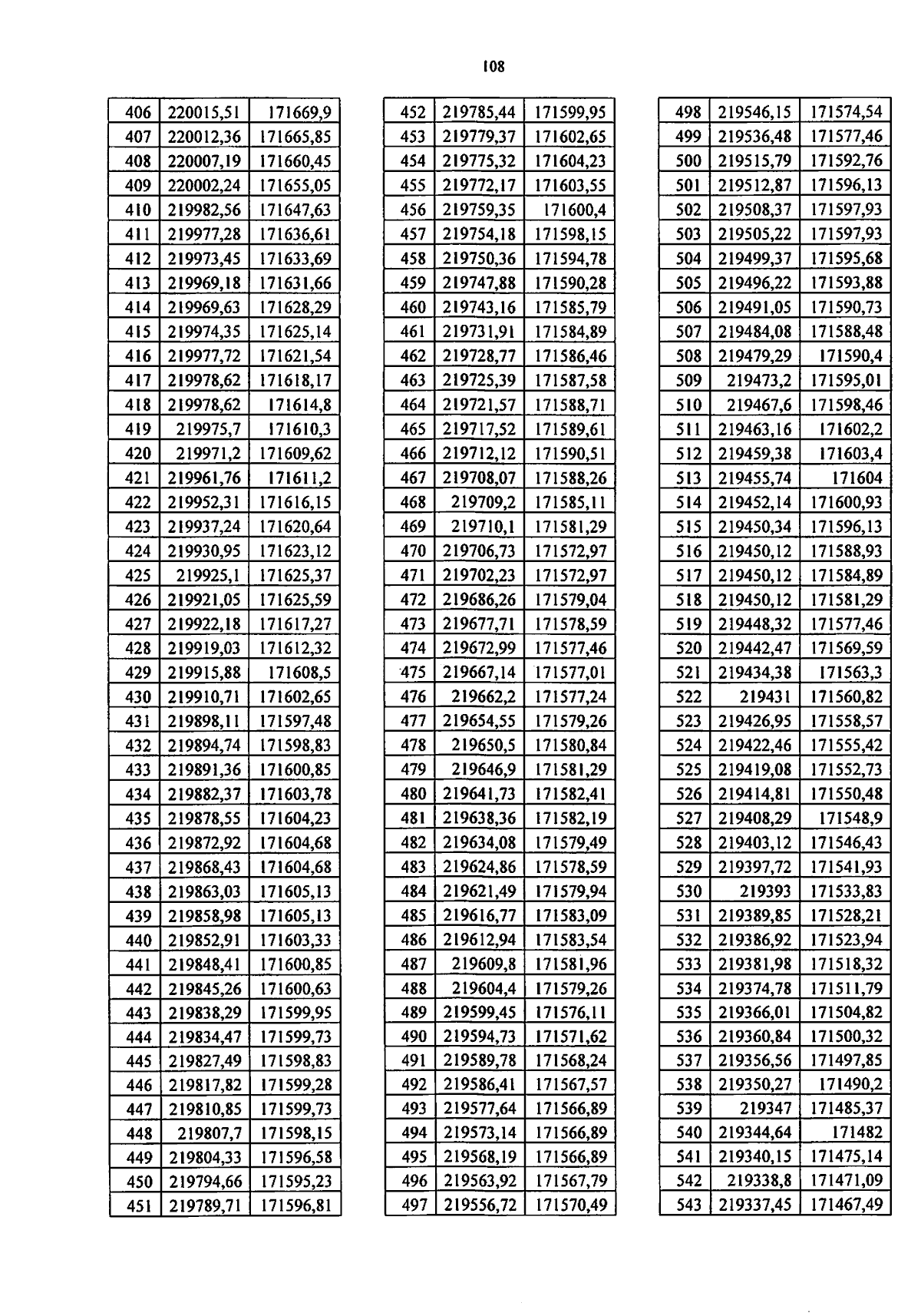 108

| 406 | 220015,51 | 171669,9 |
|---|---|---|
| 407 | 220012,36 | 171665,85 |
| 408 | 220007,19 | 171660,45 |
| 409 | 220002,24 | 171655,05 |
| 410 | 219982,56 | 171647,63 |
| 411 | 219977,28 | 171636,61 |
| 412 | 219973,45 | 171633,69 |
| 413 | 219969,18 | 171631,66 |
| 414 | 219969,63 | 171628,29 |
| 415 | 219974,35 | 171625,14 |
| 416 | 219977,72 | 171621,54 |
| 417 | 219978,62 | 171618,17 |
| 418 | 219978,62 | 171614,8 |
| 419 | 219975,7 | 171610,3 |
| 420 | 219971,2 | 171609,62 |
| 421 | 219961,76 | 171611,2 |
| 422 | 219952,31 | 171616,15 |
| 423 | 219937,24 | 171620,64 |
| 424 | 219930,95 | 171623,12 |
| 425 | 219925,1 | 171625,37 |
| 426 | 219921,05 | 171625,59 |
| 427 | 219922,18 | 171617,27 |
| 428 | 219919,03 | 171612,32 |
| 429 | 219915,88 | 171608,5 |
| 430 | 219910,71 | 171602,65 |
| 431 | 219898,11 | 171597,48 |
| 432 | 219894,74 | 171598,83 |
| 433 | 219891,36 | 171600,85 |
| 434 | 219882,37 | 171603,78 |
| 435 | 219878,55 | 171604,23 |
| 436 | 219872,92 | 171604,68 |
| 437 | 219868,43 | 171604,68 |
| 438 | 219863,03 | 171605,13 |
| 439 | 219858,98 | 171605,13 |
| 440 | 219852,91 | 171603,33 |
| 441 | 219848,41 | 171600,85 |
| 442 | 219845,26 | 171600,63 |
| 443 | 219838,29 | 171599,95 |
| 444 | 219834,47 | 171599,73 |
| 445 | 219827,49 | 171598,83 |
| 446 | 219817,82 | 171599,28 |
| 447 | 219810,85 | 171599,73 |
| 448 | 219807,7 | 171598,15 |
| 449 | 219804,33 | 171596,58 |
| 450 | 219794,66 | 171595,23 |
| 451 | 219789,71 | 171596,81 |

| 452 | 219785,44 | 171599,95 |
|---|---|---|
| 453 | 219779,37 | 171602,65 |
| 454 | 219775,32 | 171604,23 |
| 455 | 219772,17 | 171603,55 |
| 456 | 219759,35 | 171600,4 |
| 457 | 219754,18 | 171598,15 |
| 458 | 219750,36 | 171594,78 |
| 459 | 219747,88 | 171590,28 |
| 460 | 219743,16 | 171585,79 |
| 461 | 219731,91 | 171584,89 |
| 462 | 219728,77 | 171586,46 |
| 463 | 219725,39 | 171587,58 |
| 464 | 219721,57 | 171588,71 |
| 465 | 219717,52 | 171589,61 |
| 466 | 219712,12 | 171590,51 |
| 467 | 219708,07 | 171588,26 |
| 468 | 219709,2 | 171585,11 |
| 469 | 219710,1 | 171581,29 |
| 470 | 219706,73 | 171572,97 |
| 471 | 219702,23 | 171572,97 |
| 472 | 219686,26 | 171579,04 |
| 473 | 219677,71 | 171578,59 |
| 474 | 219672,99 | 171577,46 |
| 475 | 219667,14 | 171577,01 |
| 476 | 219662,2 | 171577,24 |
| 477 | 219654,55 | 171579,26 |
| 478 | 219650,5 | 171580,84 |
| 479 | 219646,9 | 171581,29 |
| 480 | 219641,73 | 171582,41 |
| 481 | 219638,36 | 171582,19 |
| 482 | 219634,08 | 171579,49 |
| 483 | 219624,86 | 171578,59 |
| 484 | 219621,49 | 171579,94 |
| 485 | 219616,77 | 171583,09 |
| 486 | 219612,94 | 171583,54 |
| 487 | 219609,8 | 171581,96 |
| 488 | 219604,4 | 171579,26 |
| 489 | 219599,45 | 171576,11 |
| 490 | 219594,73 | 171571,62 |
| 491 | 219589,78 | 171568,24 |
| 492 | 219586,41 | 171567,57 |
| 493 | 219577,64 | 171566,89 |
| 494 | 219573,14 | 171566,89 |
| 495 | 219568,19 | 171566,89 |
| 496 | 219563,92 | 171567,79 |
| 497 | 219556,72 | 171570,49 |

| 498 | 219546,15 | 171574,54 |
|---|---|---|
| 499 | 219536,48 | 171577,46 |
| 500 | 219515,79 | 171592,76 |
| 501 | 219512,87 | 171596,13 |
| 502 | 219508,37 | 171597,93 |
| 503 | 219505,22 | 171597,93 |
| 504 | 219499,37 | 171595,68 |
| 505 | 219496,22 | 171593,88 |
| 506 | 219491,05 | 171590,73 |
| 507 | 219484,08 | 171588,48 |
| 508 | 219479,29 | 171590,4 |
| 509 | 219473,2 | 171595,01 |
| 510 | 219467,6 | 171598,46 |
| 511 | 219463,16 | 171602,2 |
| 512 | 219459,38 | 171603,4 |
| 513 | 219455,74 | 171604 |
| 514 | 219452,14 | 171600,93 |
| 515 | 219450,34 | 171596,13 |
| 516 | 219450,12 | 171588,93 |
| 517 | 219450,12 | 171584,89 |
| 518 | 219450,12 | 171581,29 |
| 519 | 219448,32 | 171577,46 |
| 520 | 219442,47 | 171569,59 |
| 521 | 219434,38 | 171563,3 |
| 522 | 219431 | 171560,82 |
| 523 | 219426,95 | 171558,57 |
| 524 | 219422,46 | 171555,42 |
| 525 | 219419,08 | 171552,73 |
| 526 | 219414,81 | 171550,48 |
| 527 | 219408,29 | 171548,9 |
| 528 | 219403,12 | 171546,43 |
| 529 | 219397,72 | 171541,93 |
| 530 | 219393 | 171533,83 |
| 531 | 219389,85 | 171528,21 |
| 532 | 219386,92 | 171523,94 |
| 533 | 219381,98 | 171518,32 |
| 534 | 219374,78 | 171511,79 |
| 535 | 219366,01 | 171504,82 |
| 536 | 219360,84 | 171500,32 |
| 537 | 219356,56 | 171497,85 |
| 538 | 219350,27 | 171490,2 |
| 539 | 219347 | 171485,37 |
| 540 | 219344,64 | 171482 |
| 541 | 219340,15 | 171475,14 |
| 542 | 219338,8 | 171471,09 |
| 543 | 219337,45 | 171467,49 |